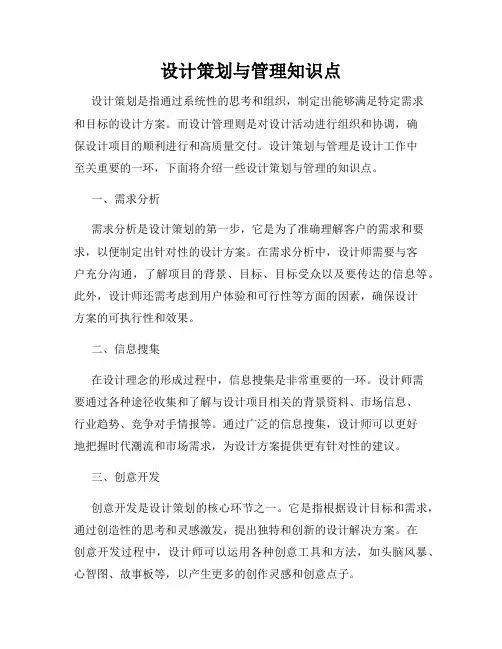 设计策划与管理知识点

设计策划是指通过系统性的思考和组织，制定出能够满足特定需求和目标的设计方案。而设计管理则是对设计活动进行组织和协调，确保设计项目的顺利进行和高质量交付。设计策划与管理是设计工作中至关重要的一环，下面将介绍一些设计策划与管理的知识点。

一、需求分析

需求分析是设计策划的第一步，它是为了准确理解客户的需求和要求，以便制定出针对性的设计方案。在需求分析中，设计师需要与客户充分沟通，了解项目的背景、目标、目标受众以及要传达的信息等。此外，设计师还需考虑到用户体验和可行性等方面的因素，确保设计方案的可执行性和效果。

二、信息搜集

在设计理念的形成过程中，信息搜集是非常重要的一环。设计师需要通过各种途径收集和了解与设计项目相关的背景资料、市场信息、行业趋势、竞争对手情报等。通过广泛的信息搜集，设计师可以更好地把握时代潮流和市场需求，为设计方案提供更有针对性的建议。

三、创意开发

创意开发是设计策划的核心环节之一。它是指根据设计目标和需求，通过创造性的思考和灵感激发，提出独特和创新的设计解决方案。在创意开发过程中，设计师可以运用各种创意工具和方法，如头脑风暴、心智图、故事板等，以产生更多的创作灵感和创意点子。